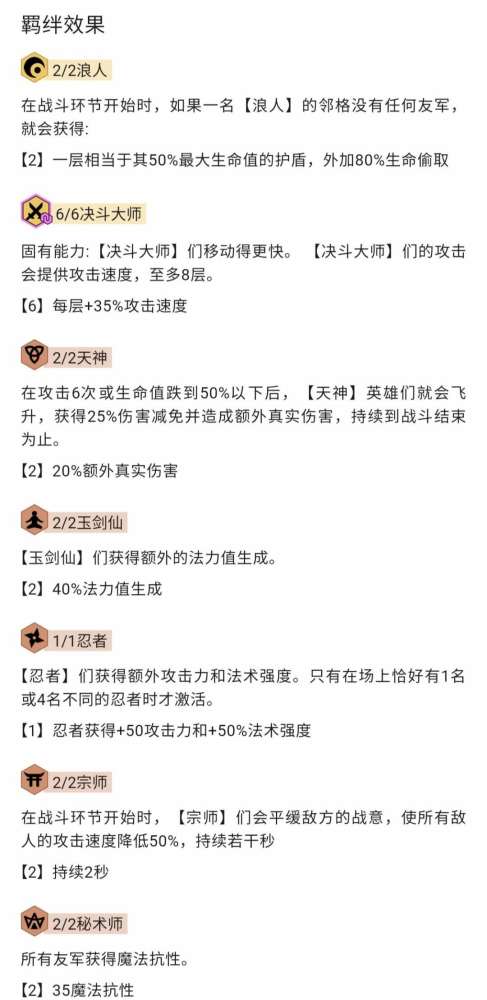 羁绊效果

2/2浪人

在战斗环节开始时，如果一名【浪人】的邻格没有任何友军，就会获得：

【2】一层相当于其50%最大生命值的护盾，外加80%生命偷取

6/6决斗大师

固有能力：【决斗大师】们移动得更快。【决斗大师】们的攻击会提供攻击速度，至多8层。

【6】每层+35%攻击速度

2/2天神

在攻击6次或生命值跌到50%以下后，【天神】英雄们就会飞升，获得25%伤害减免并造成额外真实伤害，持续到战斗结束为止。

【2】20%额外真实伤害

2/2玉剑仙

【玉剑仙】们获得额外的法力值生成。

【2】40%法力值生成

1/1忍者

【忍者】们获得额外攻击力和法术强度。只有在场上恰好有1名或4名不同的忍者时才激活。

【1】忍者获得+50攻击力和+50%法术强度

2/2宗师

在战斗环节开始时，【宗师】们会平缓敌方的战意，使所有敌人的攻击速度降低50%，持续若干秒

【2】持续2秒

2/2秘术师

所有友军获得魔法抗性。

【2】35魔法抗性